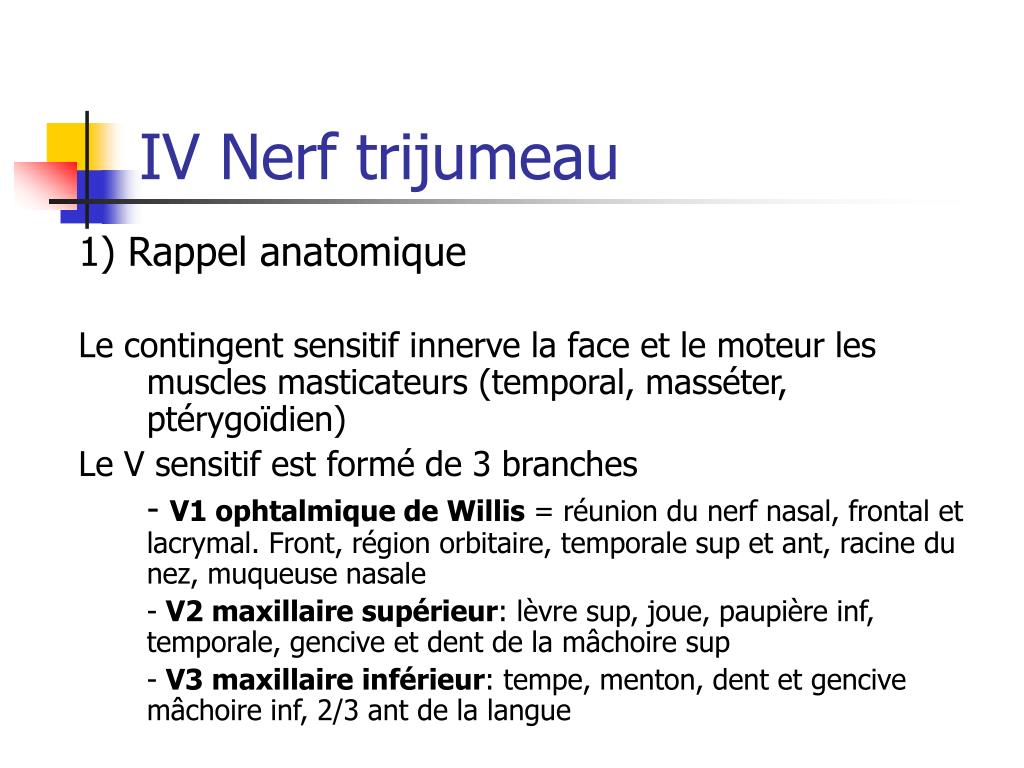 IV Nerf trijumeau

1) Rappel anatomique

Le contingent sensitif innerve la face et le moteur les muscles masticateurs (temporal, masséter, ptérygoïdien)

Le V sensitif est formé de 3 branches

- V1 ophtalmique de Willis = réunion du nerf nasal, frontal et lacrymal. Front, région orbitaire, temporale sup et ant, racine du nez, muqueuse nasale

- V2 maxillaire supérieur: lèvre sup, joue, paupière inf, temporale, gencive et dent de la mâchoire sup

- V3 maxillaire inférieur: tempe, menton, dent et gencive mâchoire inf, 2/3 ant de la langue